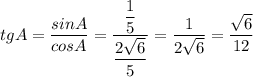 $tgA = \frac{sinA}{cosA} = \frac{\frac{1}{5}}{\frac{2\sqrt{6}}{5}} = \frac{1}{2\sqrt{6}} = \frac{\sqrt{6}}{12}$